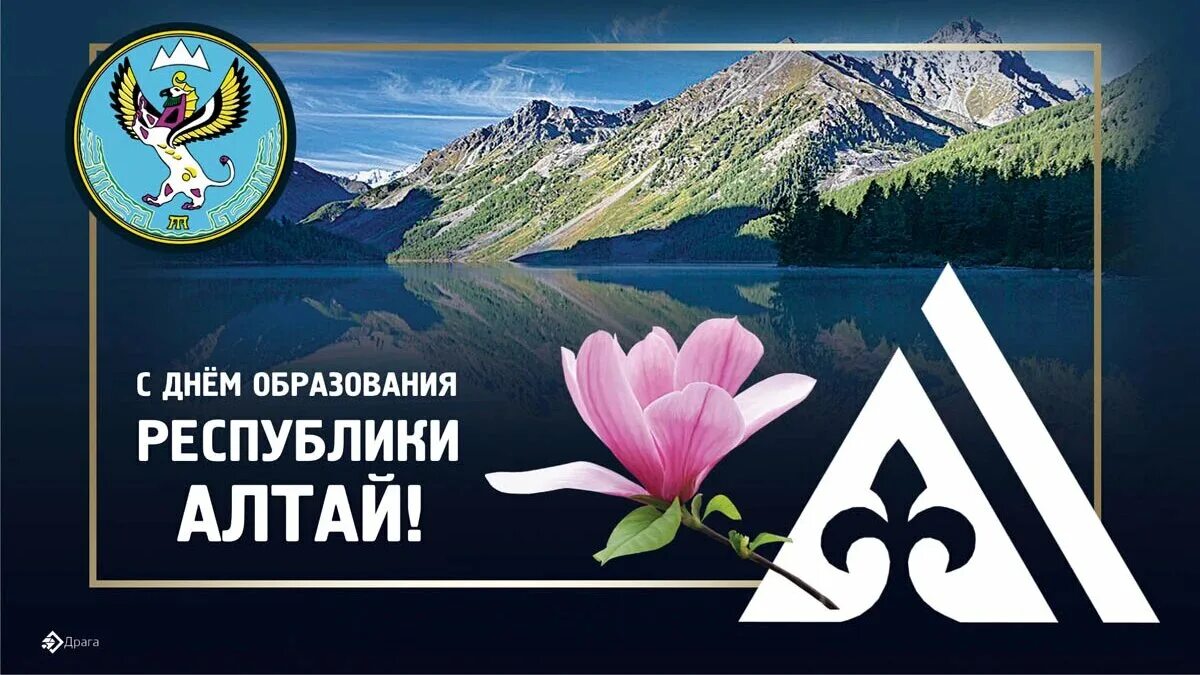 С ДНЁМ ОБРАЗОВАНИЯ
РЕСПУБЛИКИ
АЛТАЙ!

Драга